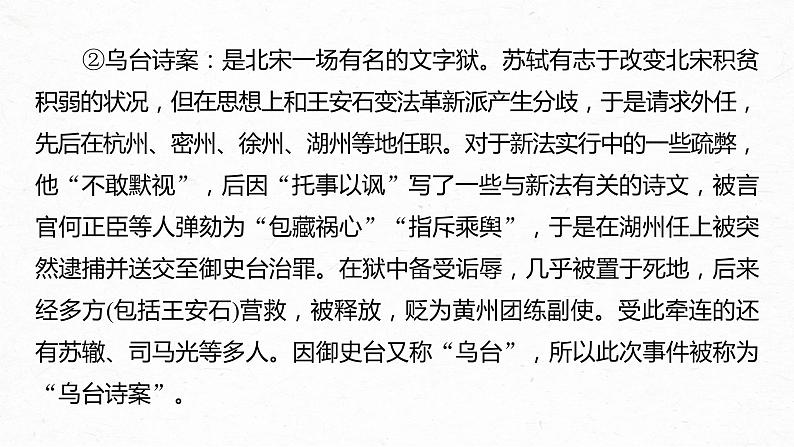 ②乌台诗案：是北宋一场有名的文字狱。苏轼有志于改变北宋积贫积弱的状况，但在思想上和王安石变法革新派产生分歧，于是请求外任，先后在杭州、密州、徐州、湖州等地任职。对于新法实行中的一些疏弊，他“不敢默视”，后因“托事以讽”写了一些与新法有关的诗文，被言官何正臣等人弹劾为“包藏祸心”“指斥乘舆”，于是在湖州任上被突然逮捕并送交至御史台治罪。在狱中备受诟辱，几乎被置于死地，后来经多方(包括王安石)营救，被释放，贬为黄州团练副使。受此牵连的还有苏辙、司马光等多人。因御史台又称“乌台”，所以此次事件被称为“乌台诗案”。